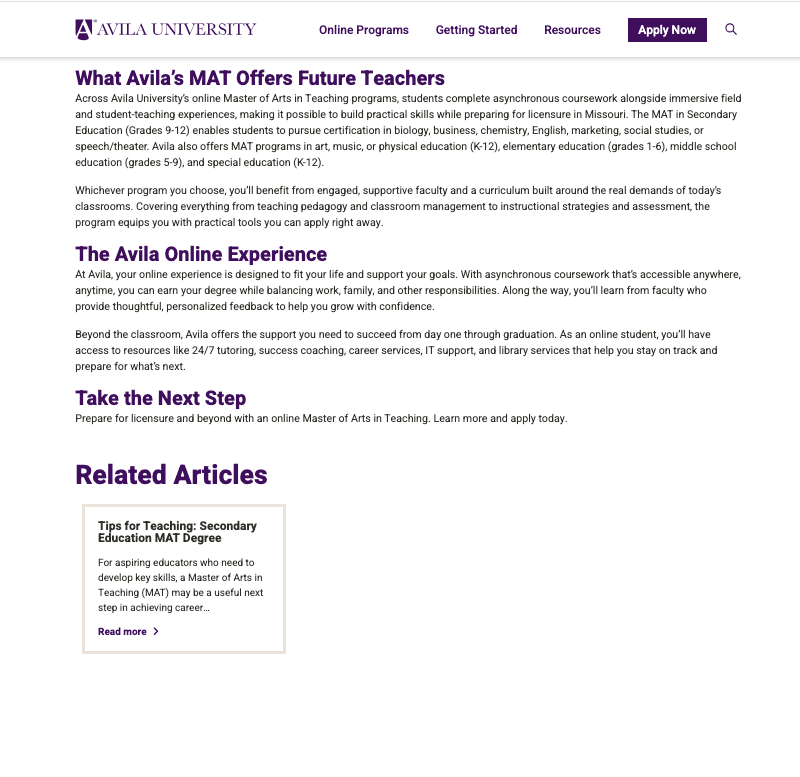 AVILA UNIVERSITY

Online Programs Getting Started Resources Apply Now

What Avila's MAT Offers Future Teachers
Across Avila University's online Master of Arts in Teaching programs, students complete asynchronous coursework alongside immersive field and student-teaching experiences, making it possible to build practical skills while preparing for licensure in Missouri. The MAT in Secondary Education (Grades 9-12) enables students to pursue certification in biology, business, chemistry, English, marketing, social studies, or speech/theater. Avila also offers MAT programs in art, music, or physical education (K-12), elementary education (grades 1-6), middle school education (grades 5-9), and special education (K-12).

Whichever program you choose, you'll benefit from engaged, supportive faculty and a curriculum built around the real demands of today's classrooms. Covering everything from teaching pedagogy and classroom management to instructional strategies and assessment, the program equips you with practical tools you can apply right away.

The Avila Online Experience
At Avila, your online experience is designed to fit your life and support your goals. With asynchronous coursework that's accessible anywhere, anytime, you can earn your degree while balancing work, family, and other responsibilities. Along the way, you'll learn from faculty who provide thoughtful, personalized feedback to help you grow with confidence.

Beyond the classroom, Avila offers the support you need to succeed from day one through graduation. As an online student, you'll have access to resources like 24/7 tutoring, success coaching, career services, IT support, and library services that help you stay on track and prepare for what's next.

Take the Next Step
Prepare for licensure and beyond with an online Master of Arts in Teaching. Learn more and apply today.

Related Articles

Tips for Teaching: Secondary Education MAT Degree

For aspiring educators who need to develop key skills, a Master of Arts in Teaching (MAT) may be a useful next step in achieving career...

Read more